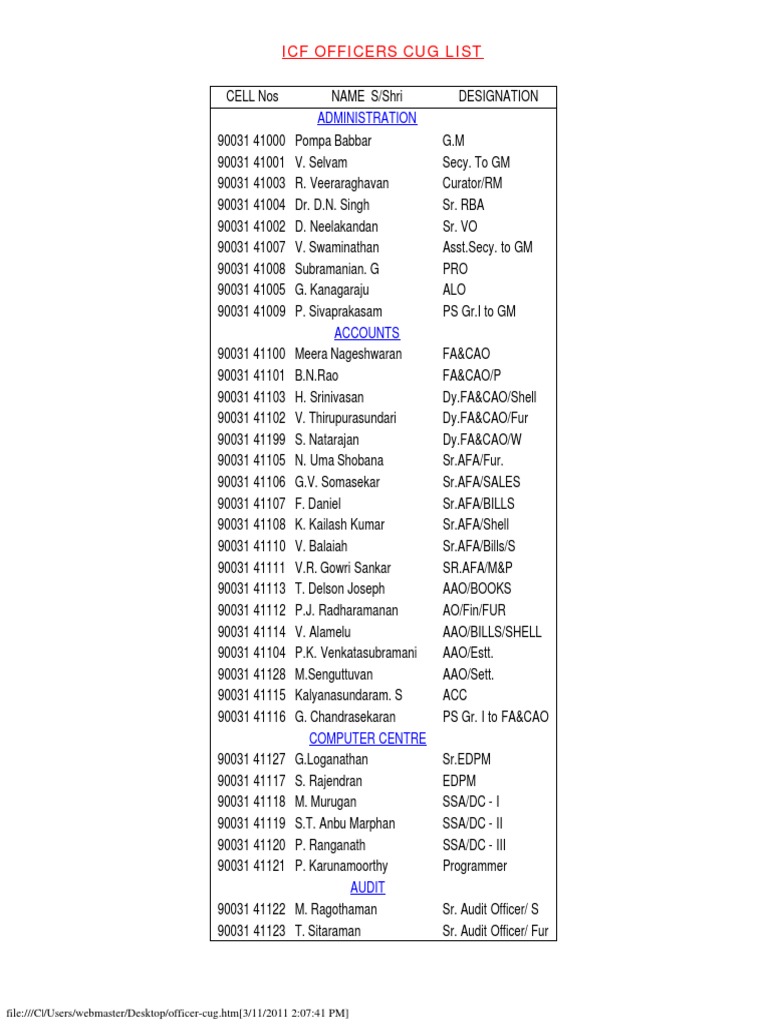 ICF OFFICERS CUG LIST

| CELL Nos | NAME S/Shri | DESIGNATION |
|---|---|---|
| | ADMINISTRATION | |
| 90031 41000 | Pompa Babbar | G.M |
| 90031 41001 | V. Selvam | Secy. To GM |
| 90031 41003 | R. Veeraraghavan | Curator/RM |
| 90031 41004 | Dr. D.N. Singh | Sr. RBA |
| 90031 41002 | D. Neelakandan | Sr. VO |
| 90031 41007 | V. Swaminathan | Asst.Secy. to GM |
| 90031 41008 | Subramanian. G | PRO |
| 90031 41005 | G. Kanagaraju | ALO |
| 90031 41009 | P. Sivaprakasam | PS Gr.I to GM |
| | ACCOUNTS | |
| 90031 41100 | Meera Nageshwaran | FA&CAO |
| 90031 41101 | B.N.Rao | FA&CAO/P |
| 90031 41103 | H. Srinivasan | Dy.FA&CAO/Shell |
| 90031 41102 | V. Thirupurasundari | Dy.FA&CAO/Fur |
| 90031 41199 | S. Natarajan | Dy.FA&CAO/W |
| 90031 41105 | N. Uma Shobana | Sr.AFA/Fur. |
| 90031 41106 | G.V. Somasekar | Sr.AFA/SALES |
| 90031 41107 | F. Daniel | Sr.AFA/BILLS |
| 90031 41108 | K. Kailash Kumar | Sr.AFA/Shell |
| 90031 41110 | V. Balaiah | Sr.AFA/Bills/S |
| 90031 41111 | V.R. Gowri Sankar | SR.AFA/M&P |
| 90031 41113 | T. Delson Joseph | AAO/BOOKS |
| 90031 41112 | P.J. Radharamanan | AO/Fin/FUR |
| 90031 41114 | V. Alamelu | AAO/BILLS/SHELL |
| 90031 41104 | P.K. Venkatasubramani | AAO/Estt. |
| 90031 41128 | M.Senguttuvan | AAO/Sett. |
| 90031 41115 | Kalyanasundaram. S | ACC |
| 90031 41116 | G. Chandrasekaran | PS Gr. I to FA&CAO |
| | COMPUTER CENTRE | |
| 90031 41127 | G.Loganathan | Sr.EDPM |
| 90031 41117 | S. Rajendran | EDPM |
| 90031 41118 | M. Murugan | SSA/DC - I |
| 90031 41119 | S.T. Anbu Marphan | SSA/DC - II |
| 90031 41120 | P. Ranganath | SSA/DC - III |
| 90031 41121 | P. Karunamoorthy | Programmer |
| | AUDIT | |
| 90031 41122 | M. Ragothaman | Sr. Audit Officer/ S |
| 90031 41123 | T. Sitaraman | Sr. Audit Officer/ Fur |

file:///C|/Users/webmaster/Desktop/officer-cug.htm[3/11/2011 2:07:41 PM]